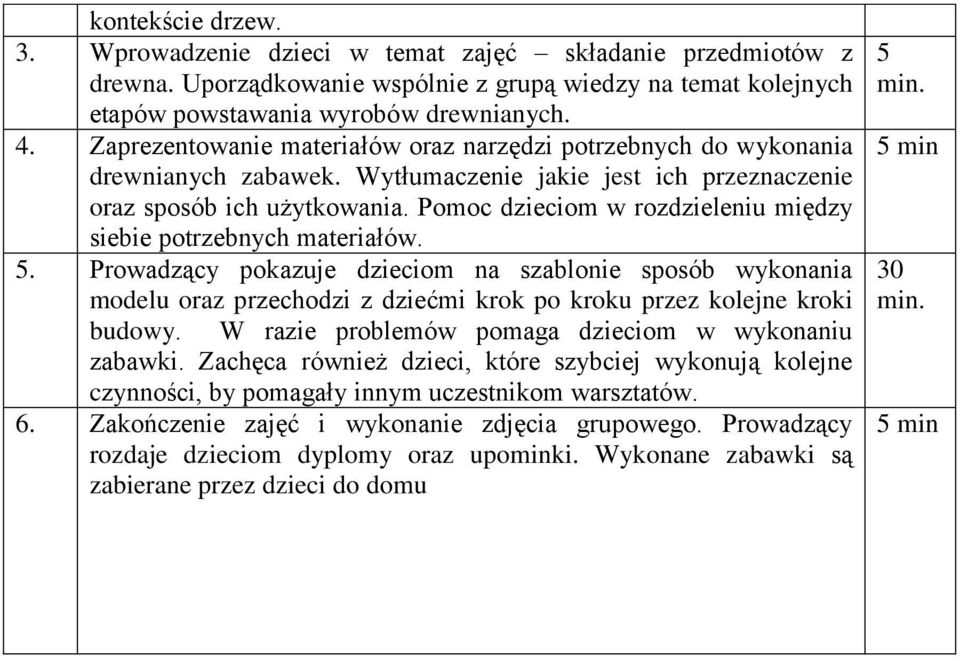 |  | kontekście drzew. |  |
|---|---|---|
| 3. | Wprowadzenie dzieci w temat zajęć – składanie przedmiotów z drewna. Uporządkowanie wspólnie z grupą wiedzy na temat kolejnych etapów powstawania wyrobów drewnianych. | 5 min. |
| 4. | Zaprezentowanie materiałów oraz narzędzi potrzebnych do wykonania drewnianych zabawek. Wytłumaczenie jakie jest ich przeznaczenie oraz sposób ich użytkowania. Pomoc dzieciom w rozdzieleniu między siebie potrzebnych materiałów. | 5 min |
| 5. | Prowadzący pokazuje dzieciom na szablonie sposób wykonania modelu oraz przechodzi z dziećmi krok po kroku przez kolejne kroki budowy. W razie problemów pomaga dzieciom w wykonaniu zabawki. Zachęca również dzieci, które szybciej wykonują kolejne czynności, by pomagały innym uczestnikom warsztatów. | 30 min. |
| 6. | Zakończenie zajęć i wykonanie zdjęcia grupowego. Prowadzący rozdaje dzieciom dyplomy oraz upominki. Wykonane zabawki są zabierane przez dzieci do domu | 5 min |